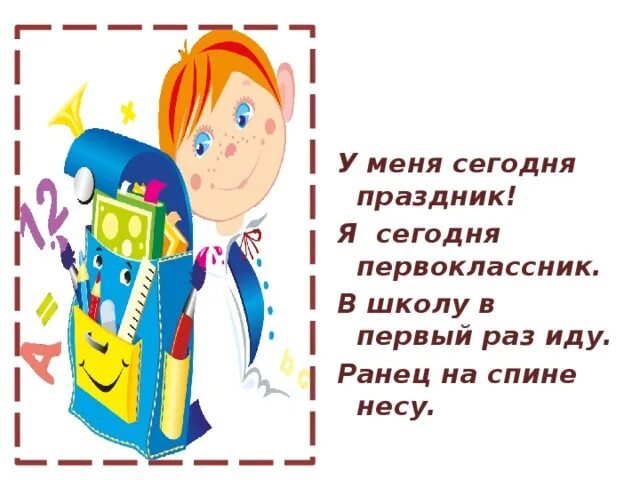 У меня сегодня праздник!
Я сегодня первоклассник.
В школу в первый раз иду.
Ранец на спине несу.